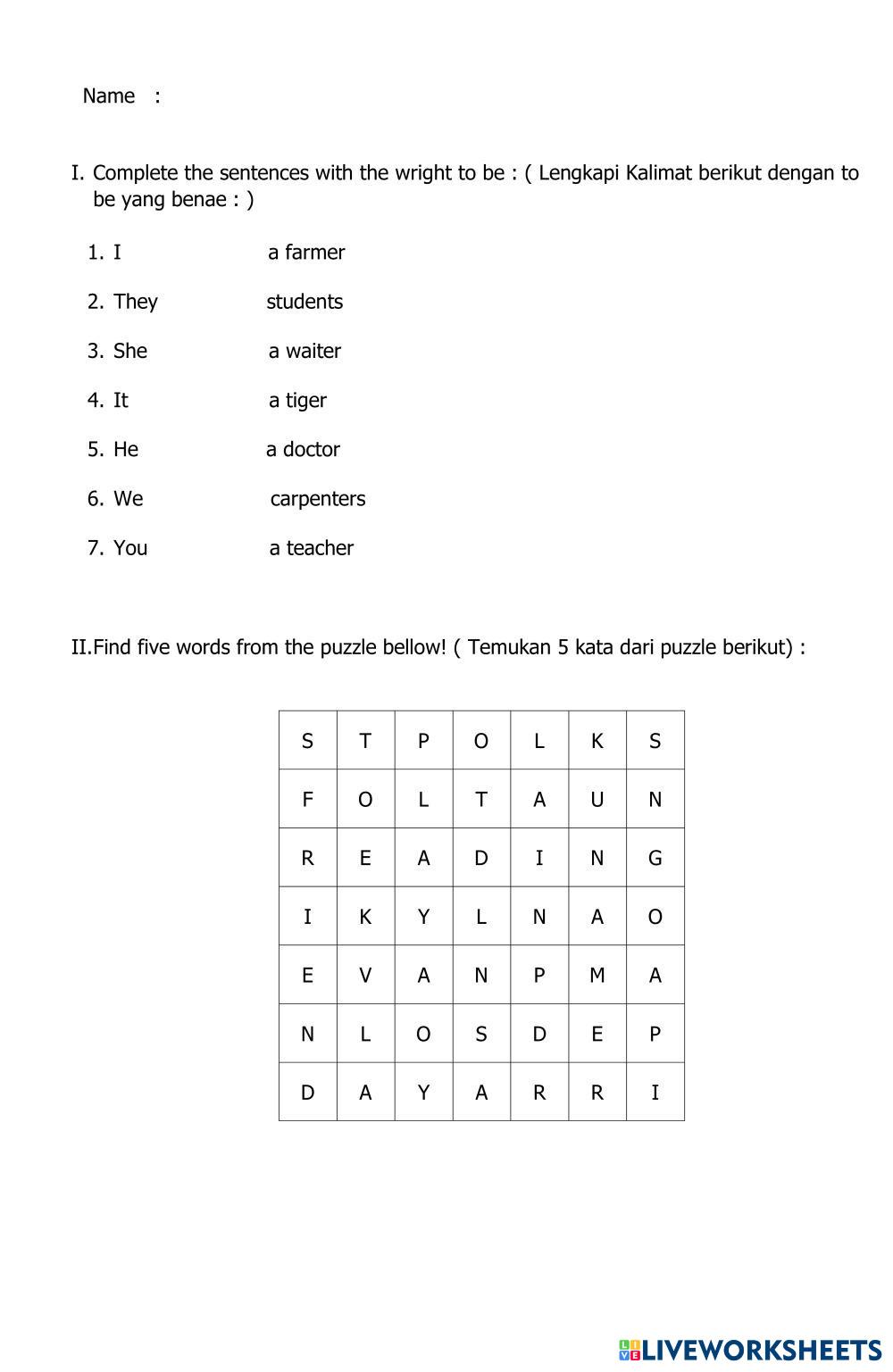 Name :

I. Complete the sentences with the wright to be : ( Lengkapi Kalimat berikut dengan to be yang benae : )

1. I a farmer

2. They students

3. She a waiter

4. It a tiger

5. He a doctor

6. We carpenters

7. You a teacher

II.Find five words from the puzzle bellow! ( Temukan 5 kata dari puzzle berikut) :

| S | T | P | O | L | K | S |
|---|---|---|---|---|---|---|
| F | O | L | T | A | U | N |
| R | E | A | D | I | N | G |
| I | K | Y | L | N | A | O |
| E | V | A | N | P | M | A |
| N | L | O | S | D | E | P |
| D | A | Y | A | R | R | I |

LIVEWORKSHEETS